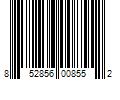 8 52856 00855 2